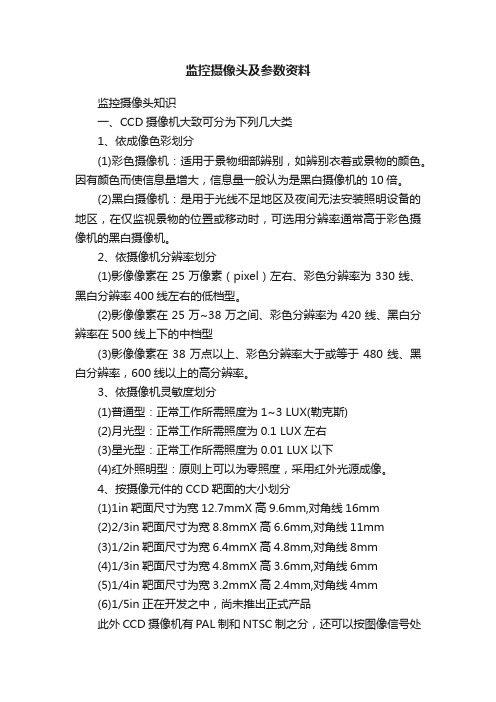 监控摄像头及参数资料

监控摄像头知识

一、CCD 摄像机大致可分为下列几大类

1、依成像色彩划分

(1)彩色摄像机：适用于景物细部辨别，如辨别衣着或景物的颜色。因有颜色而使信息量增大，信息量一般认为是黑白摄像机的 10 倍。

(2)黑白摄像机：是用于光线不足地区及夜间无法安装照明设备的地区，在仅监视景物的位置或移动时，可选用分辨率通常高于彩色摄像机的黑白摄像机。

2、依摄像机分辨率划分

(1)影像像素在 25 万像素（pixel）左右、彩色分辨率为 330 线、黑白分辨率 400 线左右的低档型。

(2)影像像素在 25 万~38 万之间、彩色分辨率为 420 线、黑白分辨率在 500 线上下的中档型

(3)影像像素在 38 万点以上、彩色分辨率大于或等于 480 线、黑白分辨率，600 线以上的高分辨率。

3、依摄像机灵敏度划分

(1)普通型：正常工作所需照度为 1~3 LUX(勒克斯)

(2)月光型：正常工作所需照度为 0.1 LUX 左右

(3)星光型：正常工作所需照度为 0.01 LUX 以下

(4)红外照明型：原则上可以为零照度，采用红外光源成像。

4、按摄像元件的 CCD 靶面的大小划分

(1)1in 靶面尺寸为宽 12.7mmX 高 9.6mm,对角线 16mm

(2)2/3in 靶面尺寸为宽 8.8mmX 高 6.6mm,对角线 11mm

(3)1/2in 靶面尺寸为宽 6.4mmX 高 4.8mm,对角线 8mm

(4)1/3in 靶面尺寸为宽 4.8mmX 高 3.6mm,对角线 6mm

(5)1/4in 靶面尺寸为宽 3.2mmX 高 2.4mm,对角线 4mm

(6)1/5in 正在开发之中，尚未推出正式产品

此外 CCD 摄像机有 PAL 制和 NTSC 制之分，还可以按图像信号处